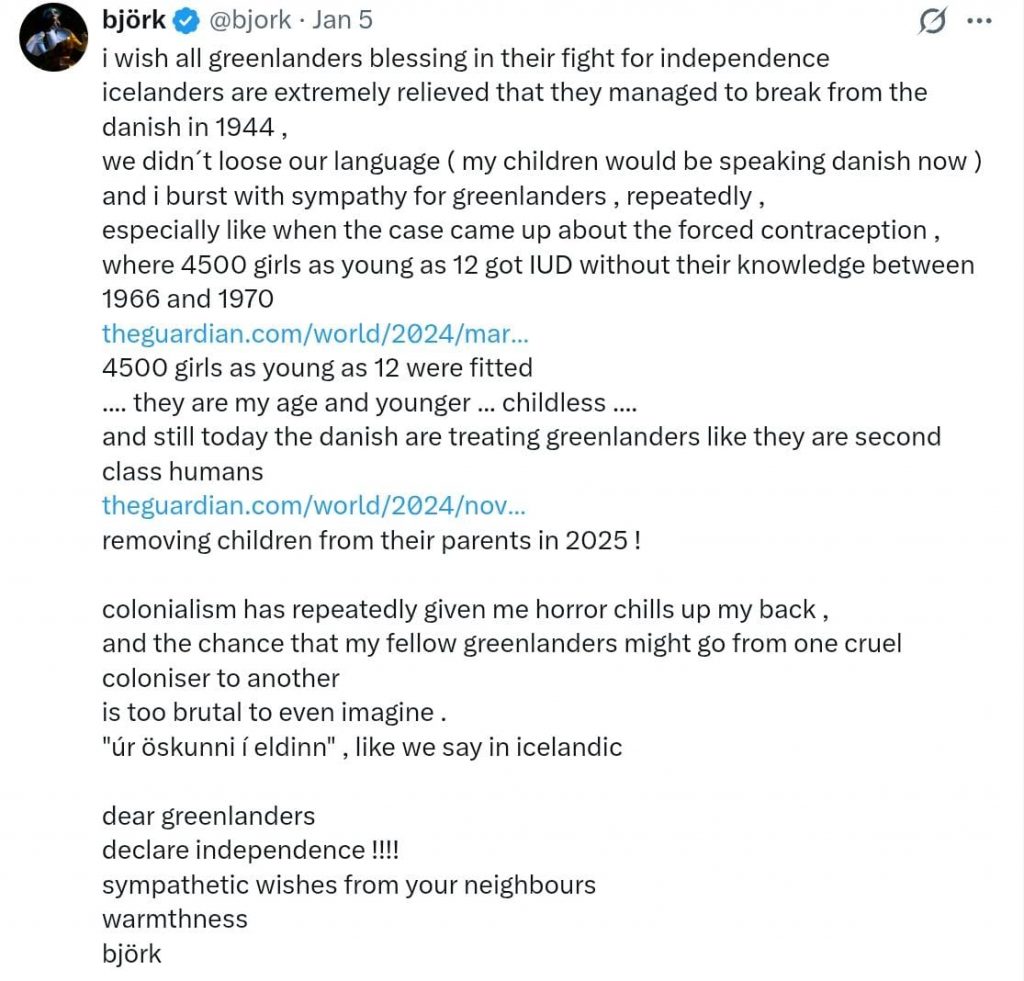 björk @bjork · Jan 5

i wish all greenlanders blessing in their fight for independence
icelanders are extremely relieved that they managed to break from the danish in 1944 ,
we didn´t loose our language ( my children would be speaking danish now )
and i burst with sympathy for greenlanders , repeatedly ,
especially like when the case came up about the forced contraception ,
where 4500 girls as young as 12 got IUD without their knowledge between 1966 and 1970
theguardian.com/world/2024/mar...
4500 girls as young as 12 were fitted
.... they are my age and younger ... childless ....
and still today the danish are treating greenlanders like they are second class humans
theguardian.com/world/2024/nov...
removing children from their parents in 2025 !

colonialism has repeatedly given me horror chills up my back ,
and the chance that my fellow greenlanders might go from one cruel coloniser to another
is too brutal to even imagine .
"úr öskunni í eldinn" , like we say in icelandic

dear greenlanders
declare independence !!!!
sympathetic wishes from your neighbours
warmthness
björk